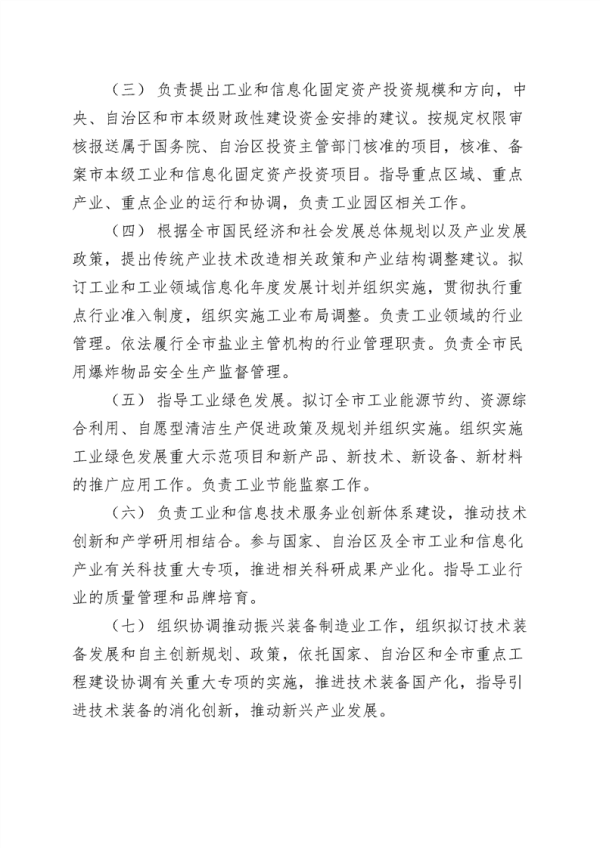 （三）负责提出工业和信息化固定资产投资规模和方向，中央、自治区和市本级财政性建设资金安排的建议。按规定权限审核报送属于国务院、自治区投资主管部门核准的项目，核准、备案市本级工业和信息化固定资产投资项目。指导重点区域、重点产业、重点企业的运行和协调，负责工业园区相关工作。

（四）根据全市国民经济和社会发展总体规划以及产业发展政策，提出传统产业技术改造相关政策和产业结构调整建议。拟订工业和工业领域信息化年度发展计划并组织实施，贯彻执行重点行业准入制度，组织实施工业布局调整。负责工业领域的行业管理。依法履行全市盐业主管机构的行业管理职责。负责全市民用爆炸物品安全生产监督管理。

（五）指导工业绿色发展。拟订全市工业能源节约、资源综合利用、自愿型清洁生产促进政策及规划并组织实施。组织实施工业绿色发展重大示范项目和新产品、新技术、新设备、新材料的推广应用工作。负责工业节能监察工作。

（六）负责工业和信息技术服务业创新体系建设，推动技术创新和产学研用相结合。参与国家、自治区及全市工业和信息化产业有关科技重大专项，推进相关科研成果产业化。指导工业行业的质量管理和品牌培育。

（七）组织协调推动振兴装备制造业工作，组织拟订技术装备发展和自主创新规划、政策，依托国家、自治区和全市重点工程建设协调有关重大专项的实施，推进技术装备国产化，指导引进技术装备的消化创新，推动新兴产业发展。